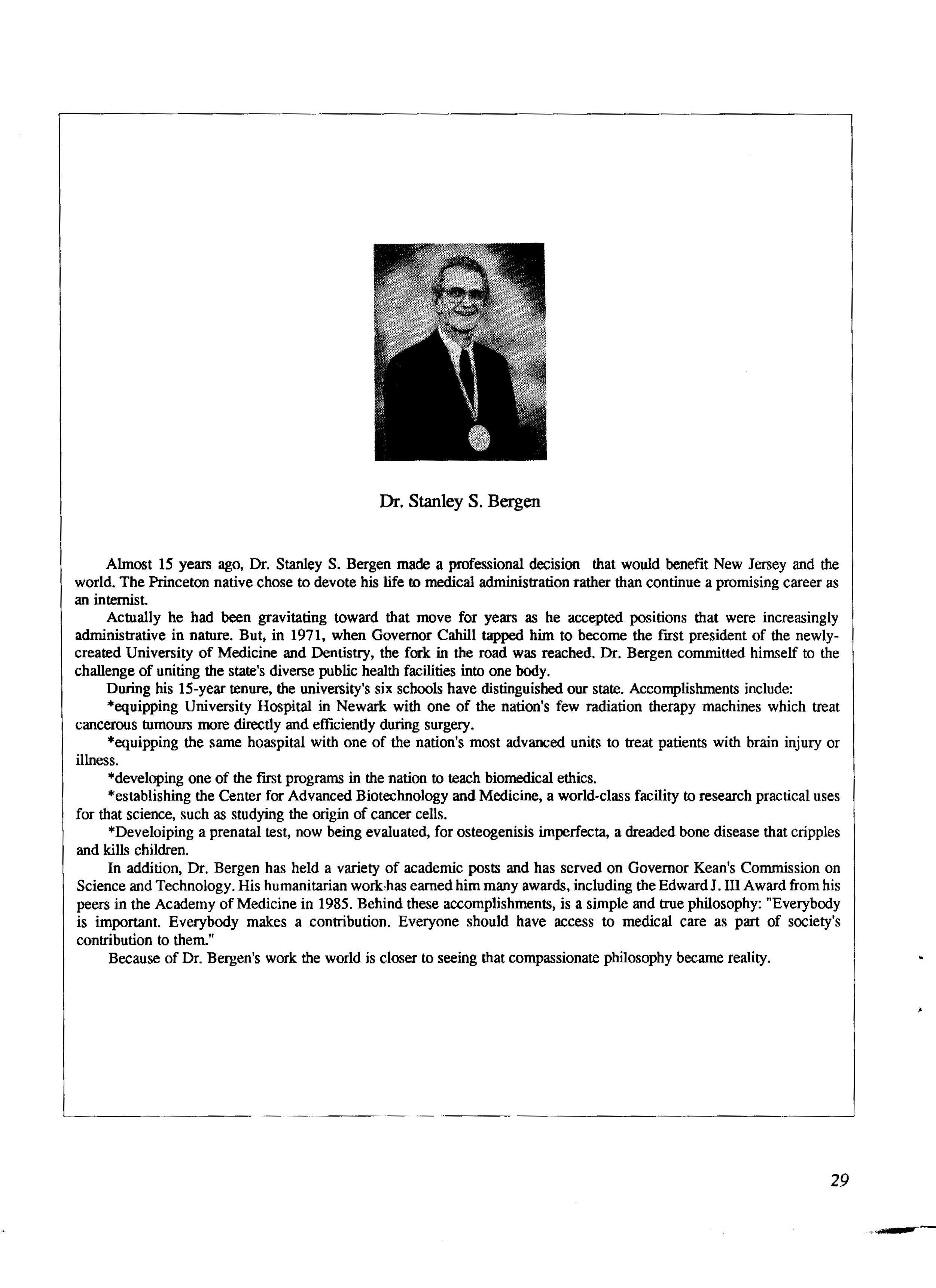 Dr. Stanley S. Bergen

Almost 15 years ago, Dr. Stanley S. Bergen made a professional decision that would benefit New Jersey and the world. The Princeton native chose to devote his life to medical administration rather than continue a promising career as an internist.

Actually he had been gravitating toward that move for years as he accepted positions that were increasingly administrative in nature. But, in 1971, when Governor Cahill tapped him to become the first president of the newly-created University of Medicine and Dentistry, the fork in the road was reached. Dr. Bergen committed himself to the challenge of uniting the state's diverse public health facilities into one body.

During his 15-year tenure, the university's six schools have distinguished our state. Accomplishments include:

*equipping University Hospital in Newark with one of the nation's few radiation therapy machines which treat cancerous tumours more directly and efficiently during surgery.

*equipping the same hoaspital with one of the nation's most advanced units to treat patients with brain injury or illness.

*developing one of the first programs in the nation to teach biomedical ethics.

*establishing the Center for Advanced Biotechnology and Medicine, a world-class facility to research practical uses for that science, such as studying the origin of cancer cells.

*Develoiping a prenatal test, now being evaluated, for osteogenisis imperfecta, a dreaded bone disease that cripples and kills children.

In addition, Dr. Bergen has held a variety of academic posts and has served on Governor Kean's Commission on Science and Technology. His humanitarian work has earned him many awards, including the Edward J. III Award from his peers in the Academy of Medicine in 1985. Behind these accomplishments, is a simple and true philosophy: "Everybody is important. Everybody makes a contribution. Everyone should have access to medical care as part of society's contribution to them."

Because of Dr. Bergen's work the world is closer to seeing that compassionate philosophy became reality.

29